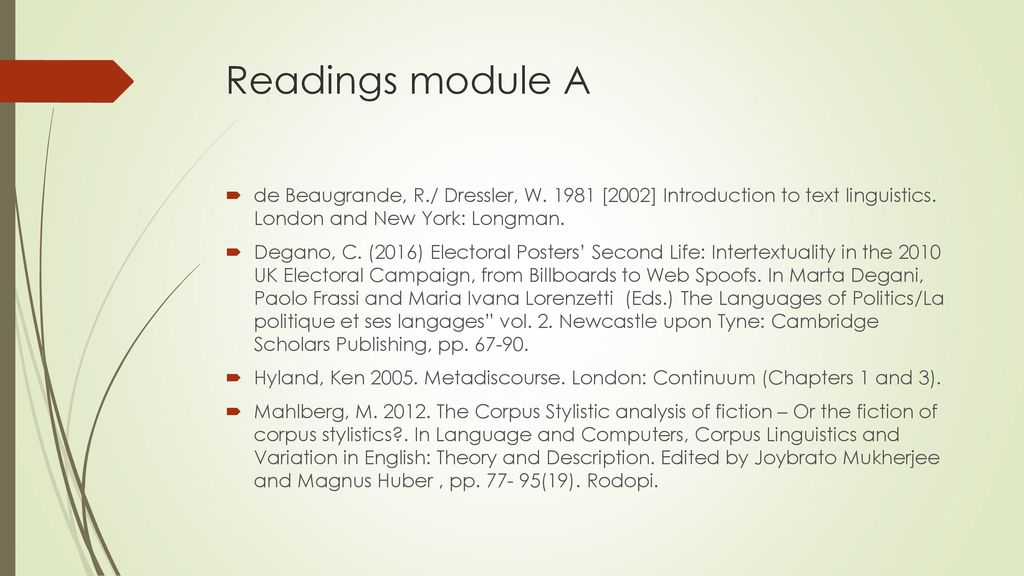 Readings module A

de Beaugrande, R./ Dressler, W. 1981 [2002] Introduction to text linguistics. London and New York: Longman.

Degano, C. (2016) Electoral Posters' Second Life: Intertextuality in the 2010 UK Electoral Campaign, from Billboards to Web Spoofs. In Marta Degani, Paolo Frassi and Maria Ivana Lorenzetti (Eds.) The Languages of Politics/La politique et ses langages" vol. 2. Newcastle upon Tyne: Cambridge Scholars Publishing, pp. 67-90.

Hyland, Ken 2005. Metadiscourse. London: Continuum (Chapters 1 and 3).

Mahlberg, M. 2012. The Corpus Stylistic analysis of fiction – Or the fiction of corpus stylistics?. In Language and Computers, Corpus Linguistics and Variation in English: Theory and Description. Edited by Joybrato Mukherjee and Magnus Huber , pp. 77- 95(19). Rodopi.